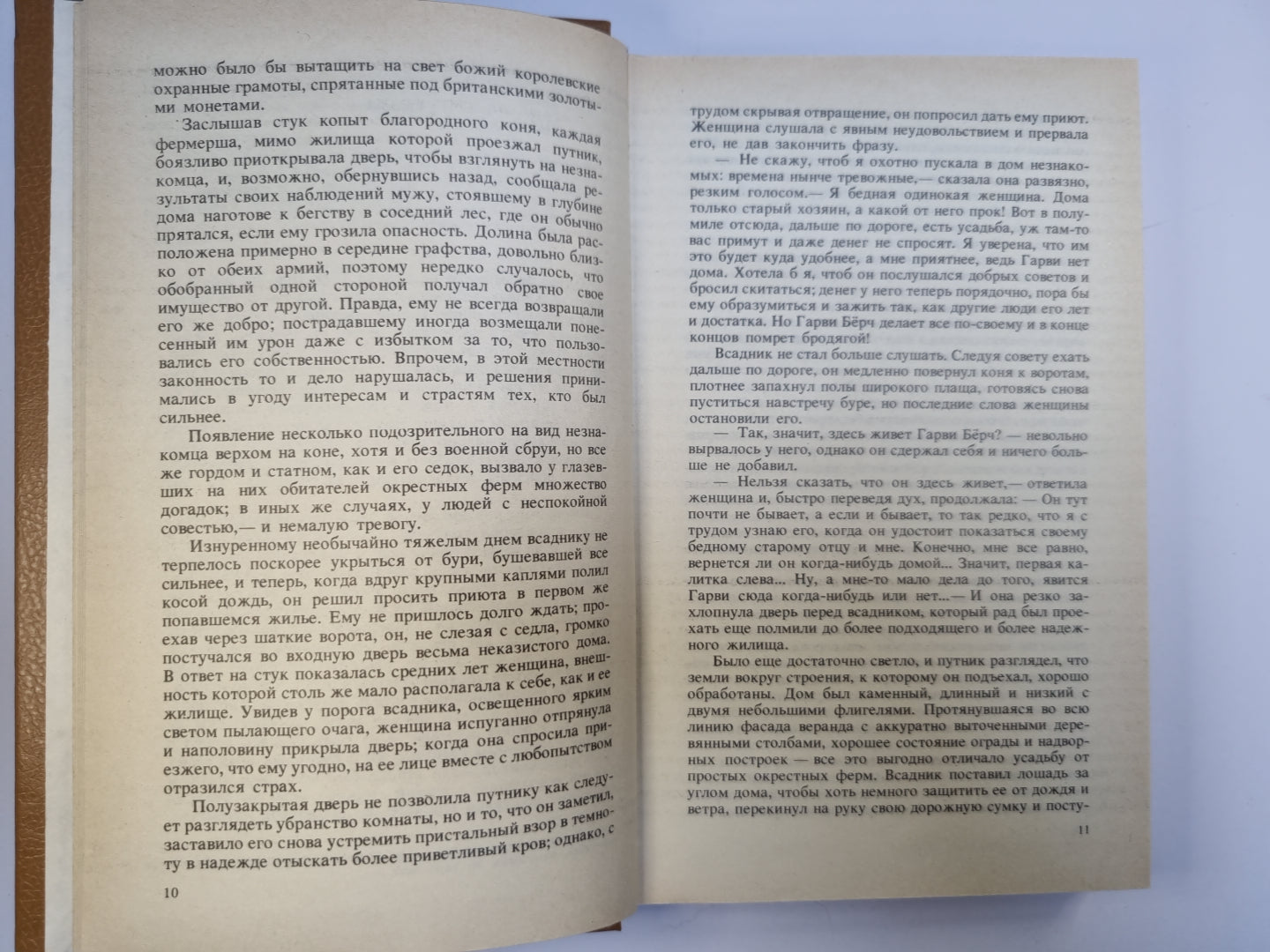 можно было бы вытащить на свет божий королевские охранные грамоты, спрятанные под британскими золотыми монетами.

Заслышав стук копыт благородного коня, каждая фермерша, мимо жилища которой проезжал путник, боязливо приоткрывала дверь, чтобы взглянуть на незнакомца, и, возможно, обернувшись назад, сообщала результаты своих наблюдений мужу, стоявшему в глубине дома наготове к бегству в соседний лес, где он обычно прятался, если ему грозила опасность. Долина была расположена примерно в середине графства, довольно близко от обеих армий, поэтому нередко случалось, что обобранный одной стороной получал обратно свое имущество от другой. Правда, ему не всегда возвращали его же добро; пострадавшему иногда возмещали понесенный им урон даже с избытком за то, что пользовались его собственностью. Впрочем, в этой местности законность то и дело нарушалась, и решения принимались в угоду интересам и страстям тех, кто был сильнее.

Появление несколько подозрительного на вид незнакомца верхом на коне, хотя и без военной сбруи, но все же гордом и статном, как и его седок, вызвало у глазевших на них обитателей окрестных ферм множество догадок; в иных же случаях, у людей с неспокойной совестью,— и немалую тревогу.

Изнуренному необычайно тяжелым днем всаднику не терпелось поскорее укрыться от бури, бушевавшей все сильнее, и теперь, когда вдруг крупными каплями полил косой дождь, он решил просить приюта в первом же попавшемся жилье. Ему не пришлось долго ждать; проехав через шаткие ворота, он, не слезая с седла, громко постучался во входную дверь весьма неказистого дома. В ответ на стук показалась средних лет женщина, внешность которой столь же мало располагала к себе, как и ее жилище. Увидев у порога всадника, освещенного ярким светом пылающего очага, женщина испуганно отпрянула и наполовину прикрыла дверь; когда она спросила приезжего, что ему угодно, на ее лице вместе с любопытством отразился страх.

Полузакрытая дверь не позволила путнику как следует разглядеть убранство комнаты, но и то, что он заметил, заставило его снова устремить пристальный взор в темноту в надежде отыскать более приветливый кров; однако, с

10

трудом скрывая отвращение, он попросил дать ему приют. Женщина слушала с явным неудовольствием и прервала его, не дав закончить фразу.

— Не скажу, чтоб я охотно пускала в дом незнакомых: времена нынче тревожные,— сказала она развязно, резким голосом.— Я бедная одинокая женщина. Дома только старый хозяин, а какой от него прок! Вот в полумиле отсюда, дальше по дороге, есть усадьба, уж там-то вас примут и даже денег не спросят. Я уверена, что им это будет куда удобнее, а мне приятнее, ведь Гарви нет дома. Хотела б я, чтоб он послушался добрых советов и бросил скитаться; денег у него теперь порядочно, пора бы ему образумиться и зажить так, как другие люди его лет и достатка. Но Гарви Бёрч делает все по-своему и в конце концов помрет бродягой!

Всадник не стал больше слушать. Следуя совету ехать дальше по дороге, он медленно повернул коня к воротам, плотнее запахнул полы широкого плаща, готовясь снова пуститься навстречу буре, но последние слова женщины остановили его.

— Так, значит, здесь живет Гарви Бёрч? — невольно вырвалось у него, однако он сдержал себя и ничего больше не добавил.

— Нельзя сказать, что он здесь живет,— ответила женщина и, быстро переведя дух, продолжала: — Он тут почти не бывает, а если и бывает, то так редко, что я с трудом узнаю его, когда он удостоит показаться своему бедному старому отцу и мне. Конечно, мне все равно, вернется ли он когда-нибудь домой... Значит, первая калитка слева... Ну, а мне-то мало дела до того, явится Гарви сюда когда-нибудь или нет...— И она резко захлопнула дверь перед всадником, который рад был проехать еще полмили до более подходящего и более надежного жилища.

Было еще достаточно светло, и путник разглядел, что земли вокруг строения, к которому он подъехал, хорошо обработаны. Дом был каменный, длинный и низкий с двумя небольшими флигелями. Протянувшаяся во всю линию фасада веранда с аккуратно выточенными деревянными столбами, хорошее состояние ограды и надворных построек — все это выгодно отличало усадьбу от простых окрестных ферм. Всадник поставил лошадь за углом дома, чтобы хоть немного защитить ее от дождя и ветра, перекинул на руку свою дорожную сумку и посту-

11